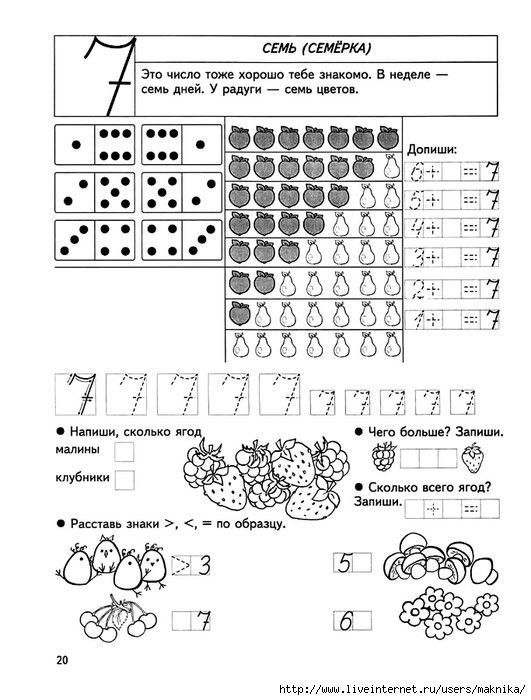 7

СЕМЬ (СЕМЁРКА)

Это число тоже хорошо тебе знакомо. В неделе — семь дней. У радуги — семь цветов.

Допиши:

6 + = 7

5 + = 7

4 + = 7

3 + = 7

2 + = 7

1 + = 7

7 7 7 7 7 7 7 7 7 7

● Напиши, сколько ягод

малины

клубники

● Чего больше? Запиши.

● Сколько всего ягод? Запиши. + =

● Расставь знаки >, <, = по образцу.

> 3

5

7

6

20

http://www.liveinternet.ru/users/maknika/